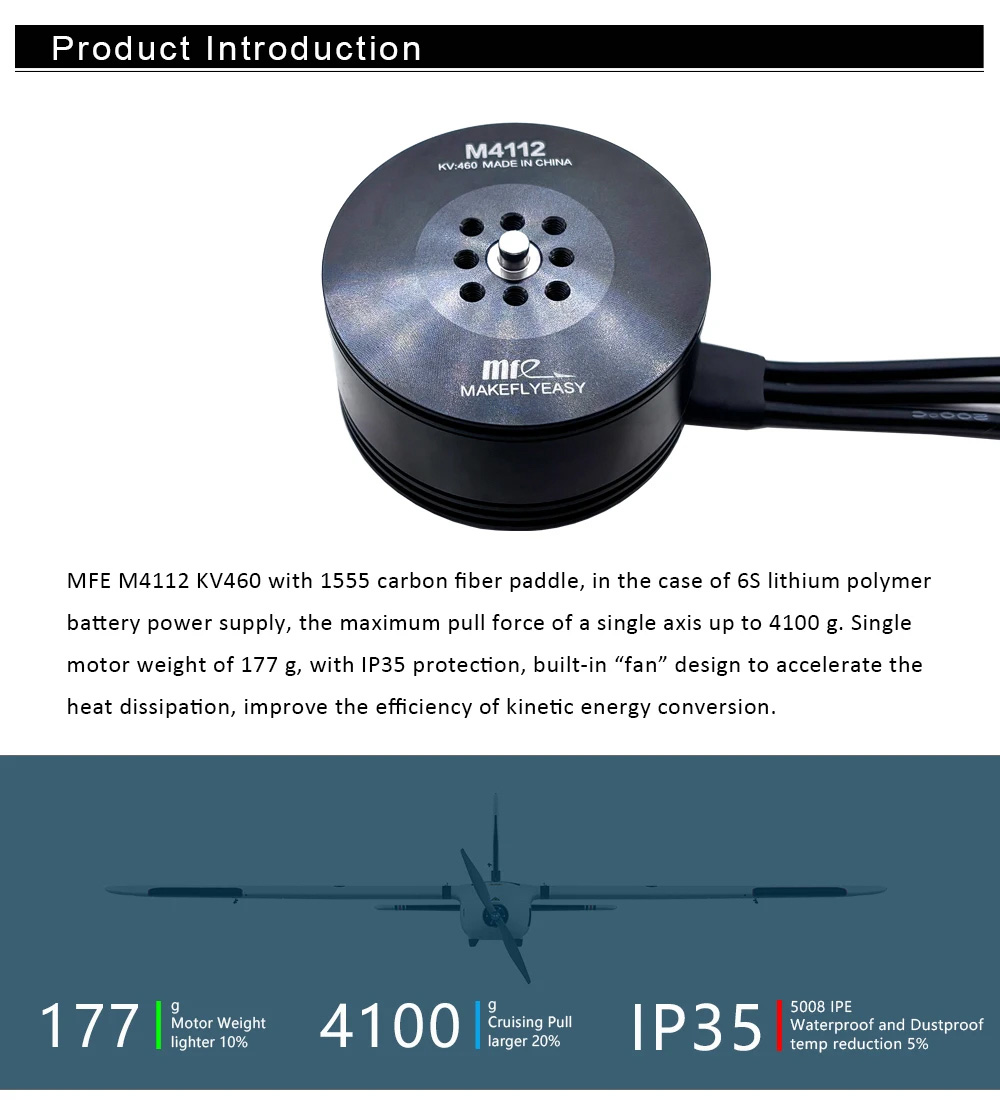 Product Introduction

M4112
KV:460 MADE IN CHINA

mfe
MAKEFLYEASY

MFE M4112 KV460 with 1555 carbon fiber paddle, in the case of 6S lithium polymer battery power supply, the maximum pull force of a single axis up to 4100 g. Single motor weight of 177 g, with IP35 protection, built-in "fan" design to accelerate the heat dissipation, improve the efficiency of kinetic energy conversion.

177
g
Motor Weight
lighter 10%

4100
g
Cruising Pull
larger 20%

IP35
5008 IPE
Waterproof and Dustproof
temp reduction 5%